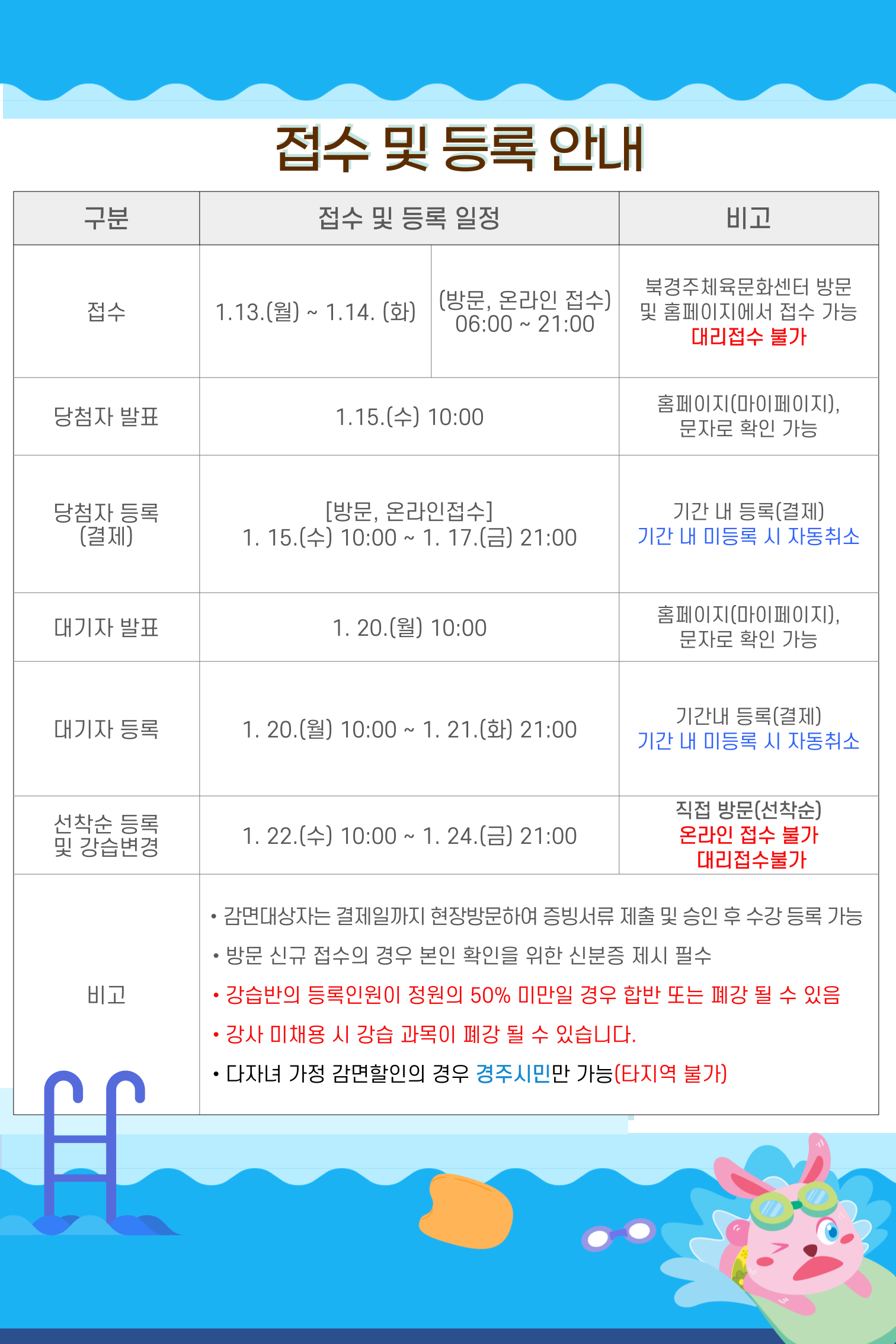 접수 및 등록 안내

| 구분 | 접수 및 등록 일정 | | 비고 |
|---|---|---|---|
| 접수 | 1.13.(월) ~ 1.14. (화) | (방문, 온라인 접수) 06:00 ~ 21:00 | 북경주체육문화센터 방문 및 홈페이지에서 접수 가능 대리접수 불가 |
| 당첨자 발표 | 1.15.(수) 10:00 | | 홈페이지(마이페이지), 문자로 확인 가능 |
| 당첨자 등록 (결제) | [방문, 온라인접수] 1. 15.(수) 10:00 ~ 1. 17.(금) 21:00 | | 기간 내 등록(결제) 기간 내 미등록 시 자동취소 |
| 대기자 발표 | 1. 20.(월) 10:00 | | 홈페이지(마이페이지), 문자로 확인 가능 |
| 대기자 등록 | 1. 20.(월) 10:00 ~ 1. 21.(화) 21:00 | | 기간내 등록(결제) 기간 내 미등록 시 자동취소 |
| 선착순 등록 및 강습변경 | 1. 22.(수) 10:00 ~ 1. 24.(금) 21:00 | | 직접 방문(선착순) 온라인 접수 불가 대리접수불가 |
| 비고 | • 감면대상자는 결제일까지 현장방문하여 증빙서류 제출 및 승인 후 수강 등록 가능 • 방문 신규 접수의 경우 본인 확인을 위한 신분증 제시 필수 • 강습반의 등록인원이 정원의 50% 미만일 경우 합반 또는 폐강 될 수 있음 • 강사 미채용 시 강습 과목이 폐강 될 수 있습니다. • 다자녀 가정 감면할인의 경우 경주시민만 가능(타지역 불가) | | |